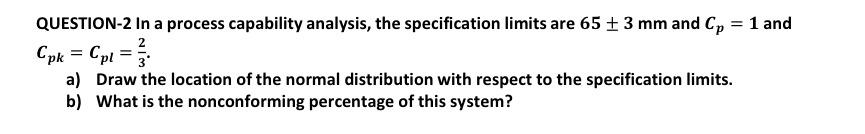 QUESTION-2 In a process capability analysis, the specification limits are $65 \pm 3$ mm and $C_p = 1$ and $C_{pk} = C_{pl} = \frac{2}{3}$.

a) Draw the location of the normal distribution with respect to the specification limits.
b) What is the nonconforming percentage of this system?